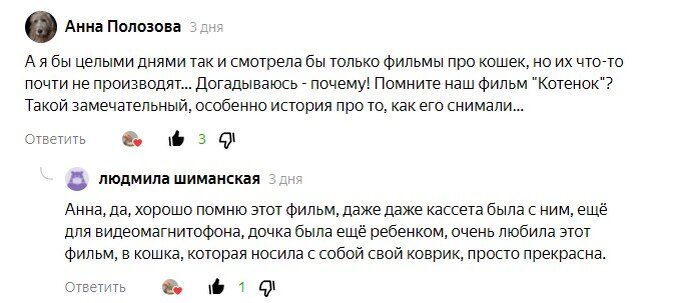 Анна Полозова 3 дня

А я бы целыми днями так и смотрела бы только фильмы про кошек, но их что-то почти не производят... Догадываюсь - почему! Помните наш фильм "Котенок"? Такой замечательный, особенно история про то, как его снимали...

Ответить 3

людмила шиманская 3 дня

Анна, да, хорошо помню этот фильм, даже даже кассета была с ним, ещё для видеомагнитофона, дочка была ещё ребенком, очень любила этот фильм, в кошка, которая носила с собой свой коврик, просто прекрасна.

Ответить 1